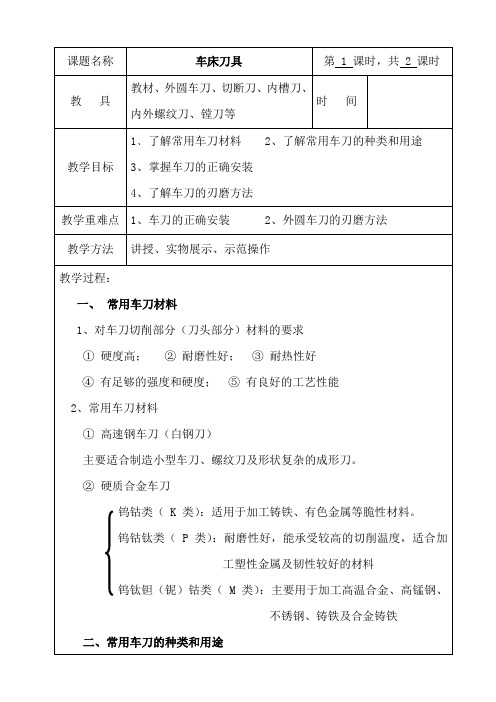 | 课题名称 | 车床刀具 | 第 1 课时，共 2 课时 | |
|---|---|---|---|
| 教　具 | 教材、外圆车刀、切断刀、内槽刀、内外螺纹刀、镗刀等 | 时　间 | |
| 教学目标 | 1、了解常用车刀材料　2、了解常用车刀的种类和用途 3、掌握车刀的正确安装 4、了解车刀的刃磨方法 | | |
| 教学重难点 | 1、车刀的正确安装　2、外圆车刀的刃磨方法 | | |
| 教学方法 | 讲授、实物展示、示范操作 | | |

教学过程：

一、 常用车刀材料

1、对车刀切削部分（刀头部分）材料的要求

① 硬度高；　② 耐磨性好；　③ 耐热性好

④ 有足够的强度和硬度；　⑤ 有良好的工艺性能

2、常用车刀材料

① 高速钢车刀（白钢刀）

主要适合制造小型车刀、螺纹刀及形状复杂的成形刀。

② 硬质合金车刀

钨钴类（ K 类）：适用于加工铸铁、有色金属等脆性材料。

钨钴钛类（ P 类）：耐磨性好，能承受较高的切削温度，适合加工塑性金属及韧性较好的材料

钨钛钽（铌）钴类（ M 类）：主要用于加工高温合金、高锰钢、不锈钢、铸铁及合金铸铁

二、常用车刀的种类和用途